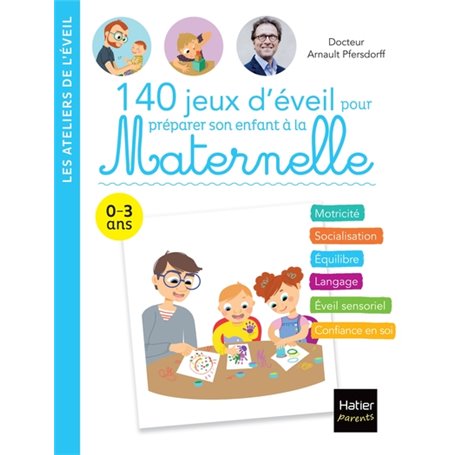 LES ATELIERS DE L'ÉVEIL

Docteur
Arnault Pfersdorff

140 jeux d'éveil pour préparer son enfant à la Maternelle

0-3 ans

Motricité
Socialisation
Équilibre
Langage
Éveil sensoriel
Confiance en soi

Hatier
Parents